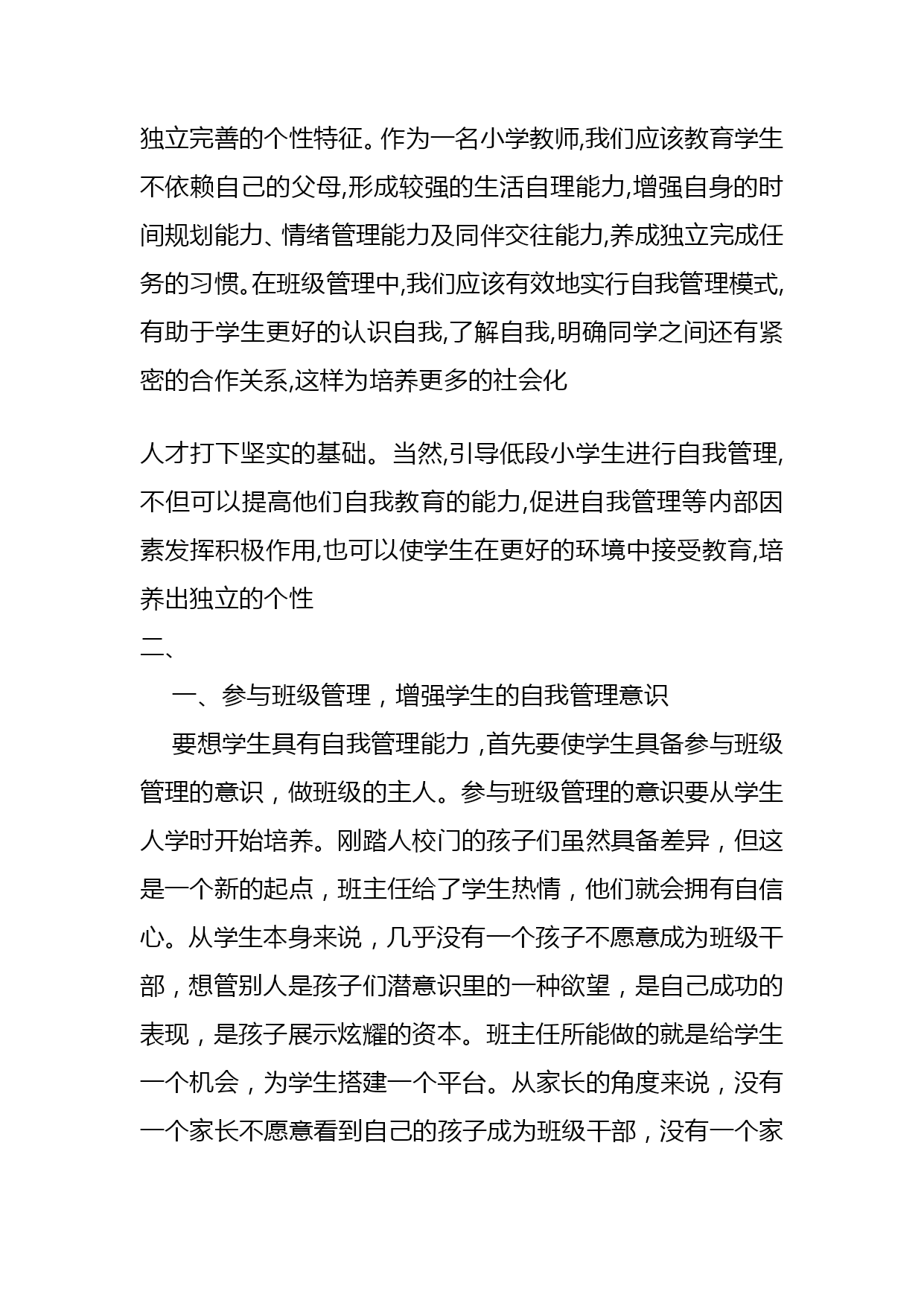 独立完善的个性特征。作为一名小学教师,我们应该教育学生不依赖自己的父母,形成较强的生活自理能力,增强自身的时间规划能力、情绪管理能力及同伴交往能力,养成独立完成任务的习惯。在班级管理中,我们应该有效地实行自我管理模式,有助于学生更好的认识自我,了解自我,明确同学之间还有紧密的合作关系,这样为培养更多的社会化

人才打下坚实的基础。当然,引导低段小学生进行自我管理,不但可以提高他们自我教育的能力,促进自我管理等内部因素发挥积极作用,也可以使学生在更好的环境中接受教育,培养出独立的个性

二、

一、参与班级管理，增强学生的自我管理意识

要想学生具有自我管理能力，首先要使学生具备参与班级管理的意识，做班级的主人。参与班级管理的意识要从学生人学时开始培养。刚踏人校门的孩子们虽然具备差异，但这是一个新的起点，班主任给了学生热情，他们就会拥有自信心。从学生本身来说，几乎没有一个孩子不愿意成为班级干部，想管别人是孩子们潜意识里的一种欲望，是自己成功的表现，是孩子展示炫耀的资本。班主任所能做的就是给学生一个机会，为学生搭建一个平台。从家长的角度来说，没有一个家长不愿意看到自己的孩子成为班级干部，没有一个家